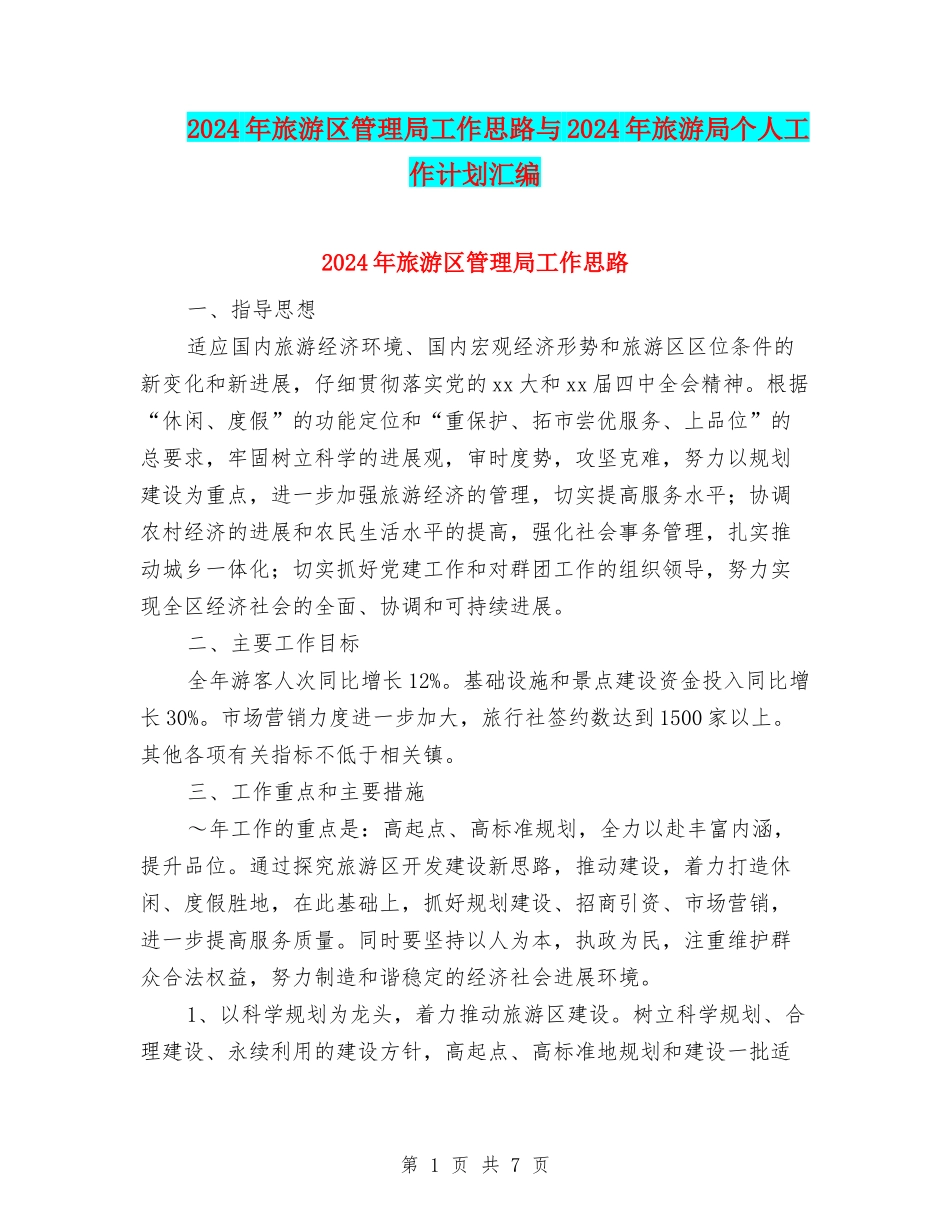 2024年旅游区管理局工作思路与2024年旅游局个人工作计划汇编

2024年旅游区管理局工作思路

一、指导思想

适应国内旅游经济环境、国内宏观经济形势和旅游区区位条件的新变化和新进展，仔细贯彻落实党的xx大和xx届四中全会精神。根据“休闲、度假”的功能定位和“重保护、拓市尝优服务、上品位”的总要求，牢固树立科学的进展观，审时度势，攻坚克难，努力以规划建设为重点，进一步加强旅游经济的管理，切实提高服务水平；协调农村经济的进展和农民生活水平的提高，强化社会事务管理，扎实推动城乡一体化；切实抓好党建工作和对群团工作的组织领导，努力实现全区经济社会的全面、协调和可持续进展。

二、主要工作目标

全年游客人次同比增长12%。基础设施和景点建设资金投入同比增长30%。市场营销力度进一步加大，旅行社签约数达到1500家以上。其他各项有关指标不低于相关镇。

三、工作重点和主要措施

～年工作的重点是：高起点、高标准规划，全力以赴丰富内涵，提升品位。通过探究旅游区开发建设新思路，推动建设，着力打造休闲、度假胜地，在此基础上，抓好规划建设、招商引资、市场营销，进一步提高服务质量。同时要坚持以人为本，执政为民，注重维护群众合法权益，努力制造和谐稳定的经济社会进展环境。

1、以科学规划为龙头，着力推动旅游区建设。树立科学规划、合理建设、永续利用的建设方针，高起点、高标准地规划和建设一批适

第 1 页 共 7 页